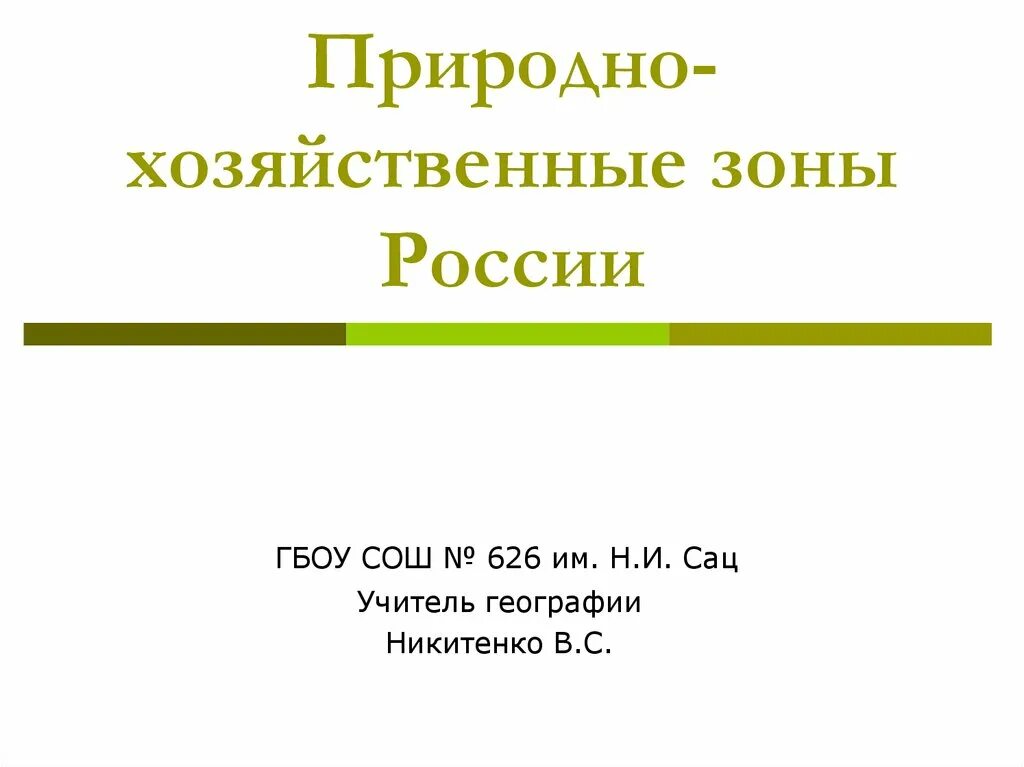 Природно-хозяйственные зоны России

ГБОУ СОШ № 626 им. Н.И. Сац
Учитель географии
Никитенко В.С.